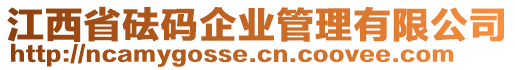 江西省砝码企业管理有限公司
http://ncamygosse.cn.coovee.com